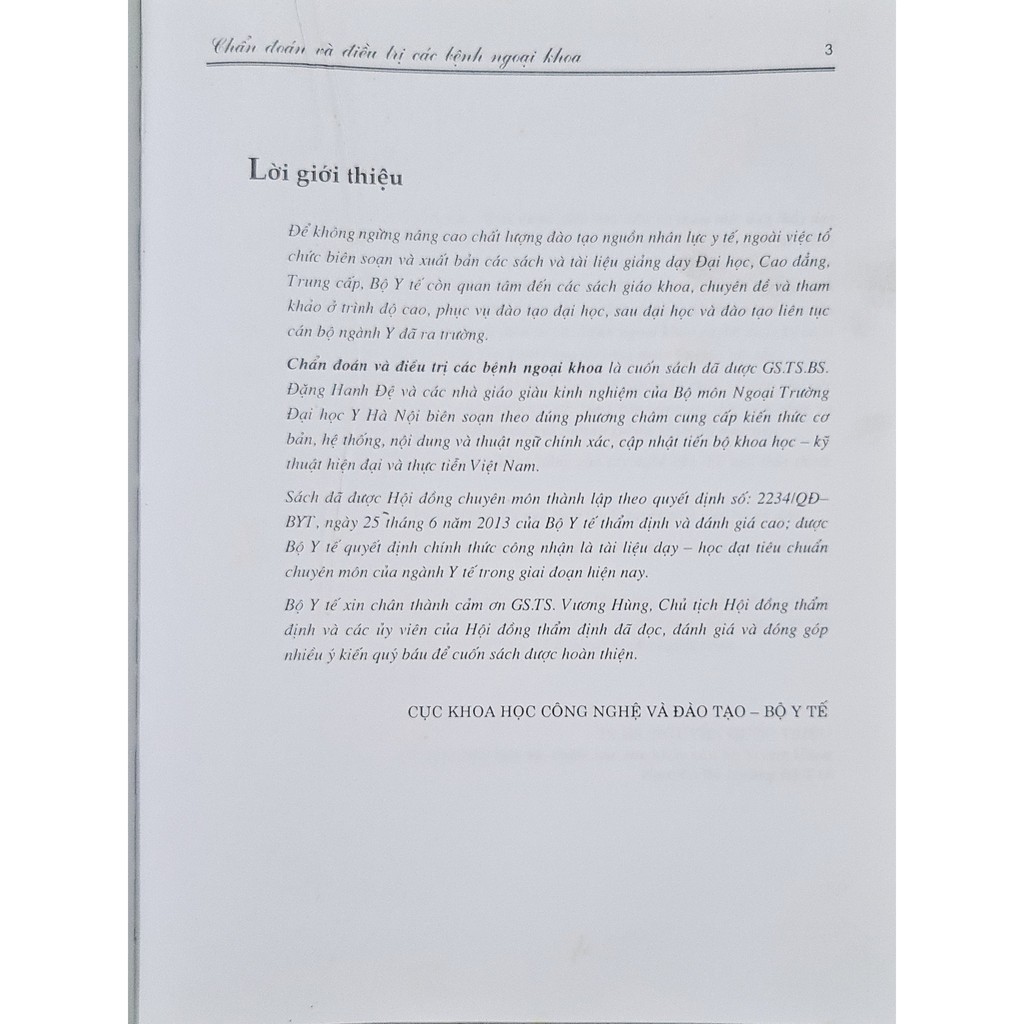 Chẩn đoán và điều trị các bệnh ngoại khoa 3

Lời giới thiệu

Để không ngừng nâng cao chất lượng đào tạo nguồn nhân lực y tế, ngoài việc tổ chức biên soạn và xuất bản các sách và tài liệu giảng dạy Đại học, Cao đẳng, Trung cấp, Bộ Y tế còn quan tâm đến các sách giáo khoa, chuyên đề và tham khảo ở trình độ cao, phục vụ đào tạo đại học, sau đại học và đào tạo liên tục cán bộ ngành Y đã ra trường.

Chẩn đoán và điều trị các bệnh ngoại khoa là cuốn sách đã được GS.TS.BS. Đặng Hanh Đệ và các nhà giáo giàu kinh nghiệm của Bộ môn Ngoại Trường Đại học Y Hà Nội biên soạn theo đúng phương châm cung cấp kiến thức cơ bản, hệ thống, nội dung và thuật ngữ chính xác, cập nhật tiến bộ khoa học – kỹ thuật hiện đại và thực tiễn Việt Nam.

Sách đã được Hội đồng chuyên môn thành lập theo quyết định số: 2234/QĐ–BYT, ngày 25 tháng 6 năm 2013 của Bộ Y tế thẩm định và đánh giá cao; được Bộ Y tế quyết định chính thức công nhận là tài liệu dạy – học đạt tiêu chuẩn chuyên môn của ngành Y tế trong giai đoạn hiện nay.

Bộ Y tế xin chân thành cảm ơn GS.TS. Vương Hùng, Chủ tịch Hội đồng thẩm định và các ủy viên của Hội đồng thẩm định đã đọc, đánh giá và đóng góp nhiều ý kiến quý báu để cuốn sách được hoàn thiện.

CỤC KHOA HỌC CÔNG NGHỆ VÀ ĐÀO TẠO – BỘ Y TẾ